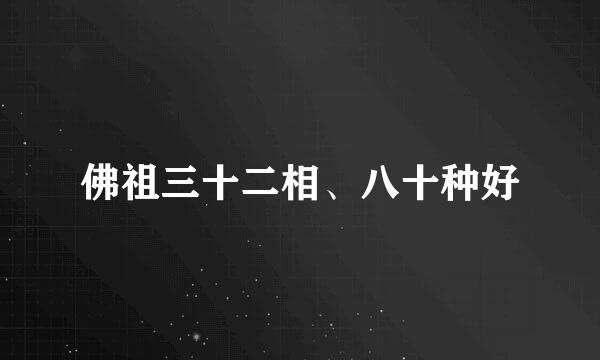 佛祖三十二相、八十种好